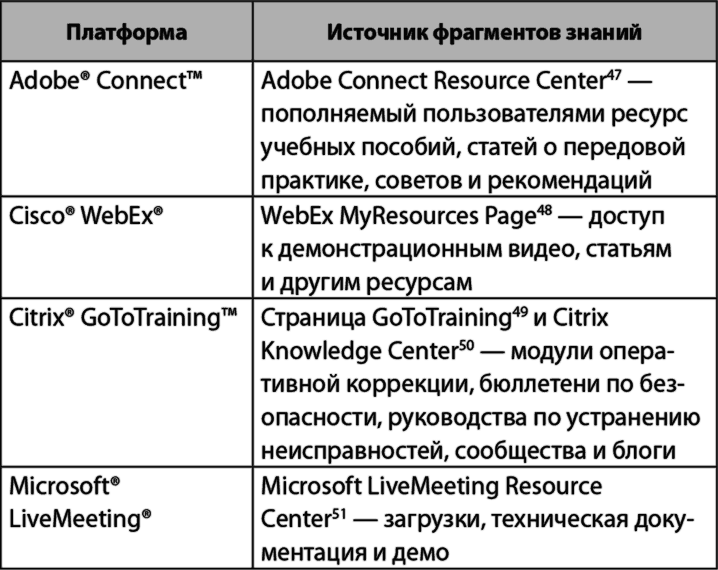 | Платформа | Источник фрагментов знаний |
|---|---|
| Adobe® Connect™ | Adobe Connect Resource Center$^{47}$ — пополняемый пользователями ресурс учебных пособий, статей о передовой практике, советов и рекомендаций |
| Cisco® WebEx® | WebEx MyResources Page$^{48}$ — доступ к демонстрационным видео, статьям и другим ресурсам |
| Citrix® GoToTraining™ | Страница GoToTraining$^{49}$ и Citrix Knowledge Center$^{50}$ — модули оперативной коррекции, бюллетени по безопасности, руководства по устранению неисправностей, сообщества и блоги |
| Microsoft® LiveMeeting® | Microsoft LiveMeeting Resource Center$^{51}$ — загрузки, техническая документация и демо |